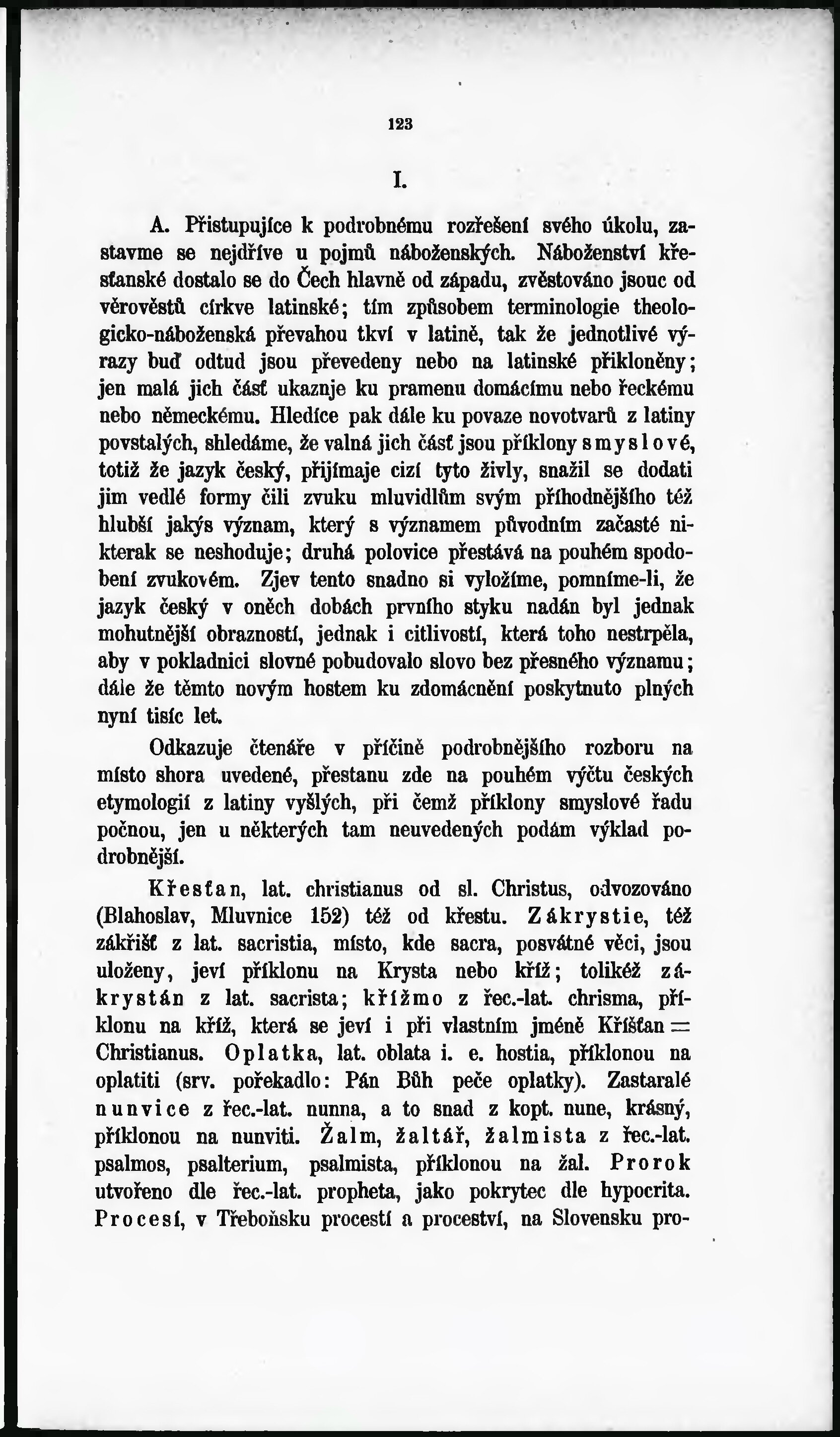 123

I.

A. Přistupujíce k podrobnému rozřešení svého úkolu, zastavme se nejdříve u pojmů náboženských. Náboženství křesťanské dostalo se do Čech hlavně od západu, zvěstováno jsouc od věrověstů církve latinské; tím způsobem terminologie theologicko-náboženská převahou tkví v latině, tak že jednotlivé výrazy buď odtud jsou převedeny nebo na latinské přikloněny; jen malá jich část ukaznje ku pramenu domácímu nebo řeckému nebo německému. Hledíce pak dále ku povaze novotvarů z latiny povstalých, shledáme, že valná jich část jsou příklony smyslové, totiž že jazyk český, přijímaje cizí tyto živly, snažil se dodati jim vedlé formy čili zvuku mluvidlům svým příhodnějšího též hlubší jakýs význam, který s významem původním začasté nikterak se neshoduje; druhá polovice přestává na pouhém spodobení zvukovém. Zjev tento snadno si vyložíme, pomníme-li, že jazyk český v oněch dobách prvního styku nadán byl jednak mohutnější obrazností, jednak i citlivostí, která toho nestrpěla, aby v pokladnici slovné pobudovalo slovo bez přesného významu; dále že těmto novým hostem ku zdomácnění poskytnuto plných nyní tisíc let.

Odkazuje čtenáře v příčině podrobnějšího rozboru na místo shora uvedené, přestanu zde na pouhém výčtu českých etymologií z latiny vyšlých, při čemž příklony smyslové řadu počnou, jen u některých tam neuvedených podám výklad podrobnější.

Křesťan, lat. christianus od sl. Christus, odvozováno (Blahoslav, Mluvnice 152) též od křestu. Zákrystie, též zákřišť z lat. sacristia, místo, kde sacra, posvátné věci, jsou uloženy, jeví příklonu na Krysta nebo kříž; tolikéž zákrystán z lat. sacrista; křížmo z řec.-lat. chrisma, příklonu na kříž, která se jeví i při vlastním jméně Kříšťan = Christianus. Oplatka, lat. oblata i. e. hostia, příklonou na oplatiti (srv. pořekadlo: Pán Bůh peče oplatky). Zastaralé nunvice z řec.-lat. nunna, a to snad z kopt. nune, krásný, příklonou na nunviti. Žalm, žaltář, žalmista z řec.-lat. psalmos, psalterium, psalmista, příklonou na žal. Prorok utvořeno dle řec.-lat. propheta, jako pokrytec dle hypocrita. Procesí, v Třeboňsku procestí a proceství, na Slovensku pro-